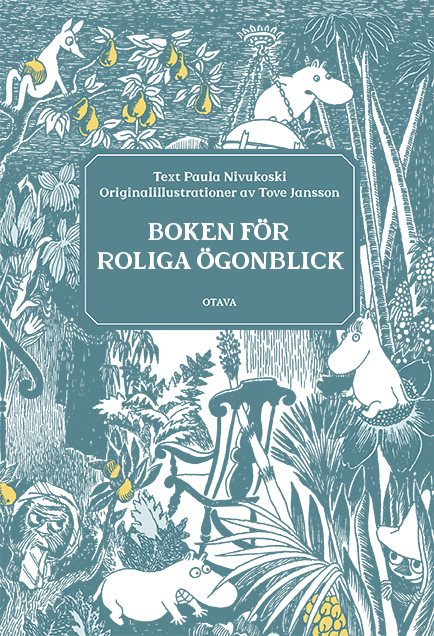 Text Paula Nivukoski
Originalillustrationer av Tove Jansson

BOKEN FÖR
ROLIGA ÖGONBLICK

OTAVA